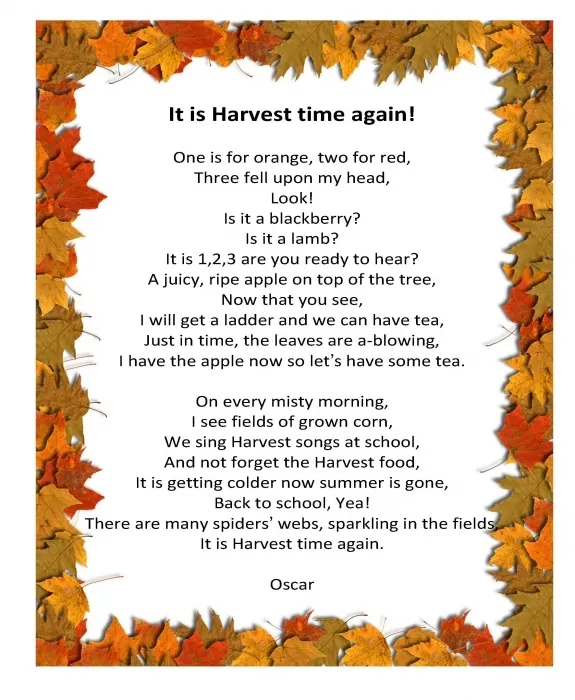 It is Harvest time again!

One is for orange, two for red,
Three fell upon my head,
Look!
Is it a blackberry?
Is it a lamb?
It is 1,2,3 are you ready to hear?
A juicy, ripe apple on top of the tree,
Now that you see,
I will get a ladder and we can have tea,
Just in time, the leaves are a-blowing,
I have the apple now so let's have some tea.

On every misty morning,
I see fields of grown corn,
We sing Harvest songs at school,
And not forget the Harvest food,
It is getting colder now summer is gone,
Back to school, Yea!
There are many spiders' webs, sparkling in the fields,
It is Harvest time again.

Oscar